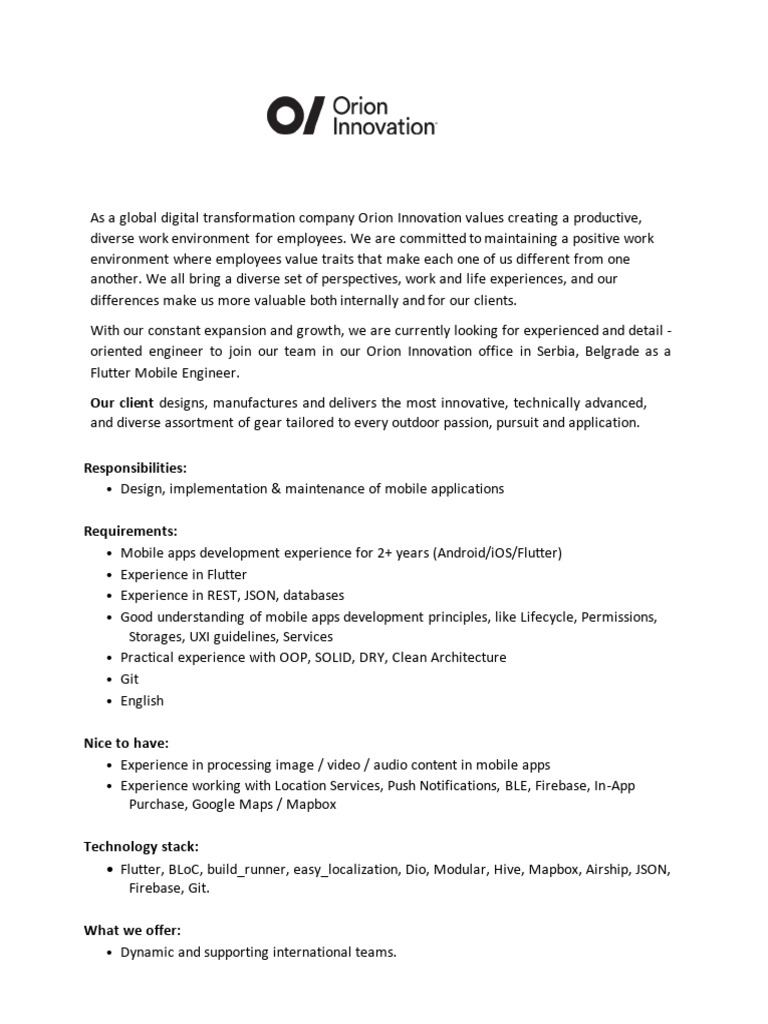 O/ Orion Innovation

As a global digital transformation company Orion Innovation values creating a productive, diverse work environment for employees. We are committed to maintaining a positive work environment where employees value traits that make each one of us different from one another. We all bring a diverse set of perspectives, work and life experiences, and our differences make us more valuable both internally and for our clients.

With our constant expansion and growth, we are currently looking for experienced and detail - oriented engineer to join our team in our Orion Innovation office in Serbia, Belgrade as a Flutter Mobile Engineer.

Our client designs, manufactures and delivers the most innovative, technically advanced, and diverse assortment of gear tailored to every outdoor passion, pursuit and application.

Responsibilities:
• Design, implementation & maintenance of mobile applications

Requirements:
• Mobile apps development experience for 2+ years (Android/iOS/Flutter)
• Experience in Flutter
• Experience in REST, JSON, databases
• Good understanding of mobile apps development principles, like Lifecycle, Permissions, Storages, UXI guidelines, Services
• Practical experience with OOP, SOLID, DRY, Clean Architecture
• Git
• English

Nice to have:
• Experience in processing image / video / audio content in mobile apps
• Experience working with Location Services, Push Notifications, BLE, Firebase, In-App Purchase, Google Maps / Mapbox

Technology stack:
• Flutter, BLoC, build_runner, easy_localization, Dio, Modular, Hive, Mapbox, Airship, JSON, Firebase, Git.

What we offer:
• Dynamic and supporting international teams.